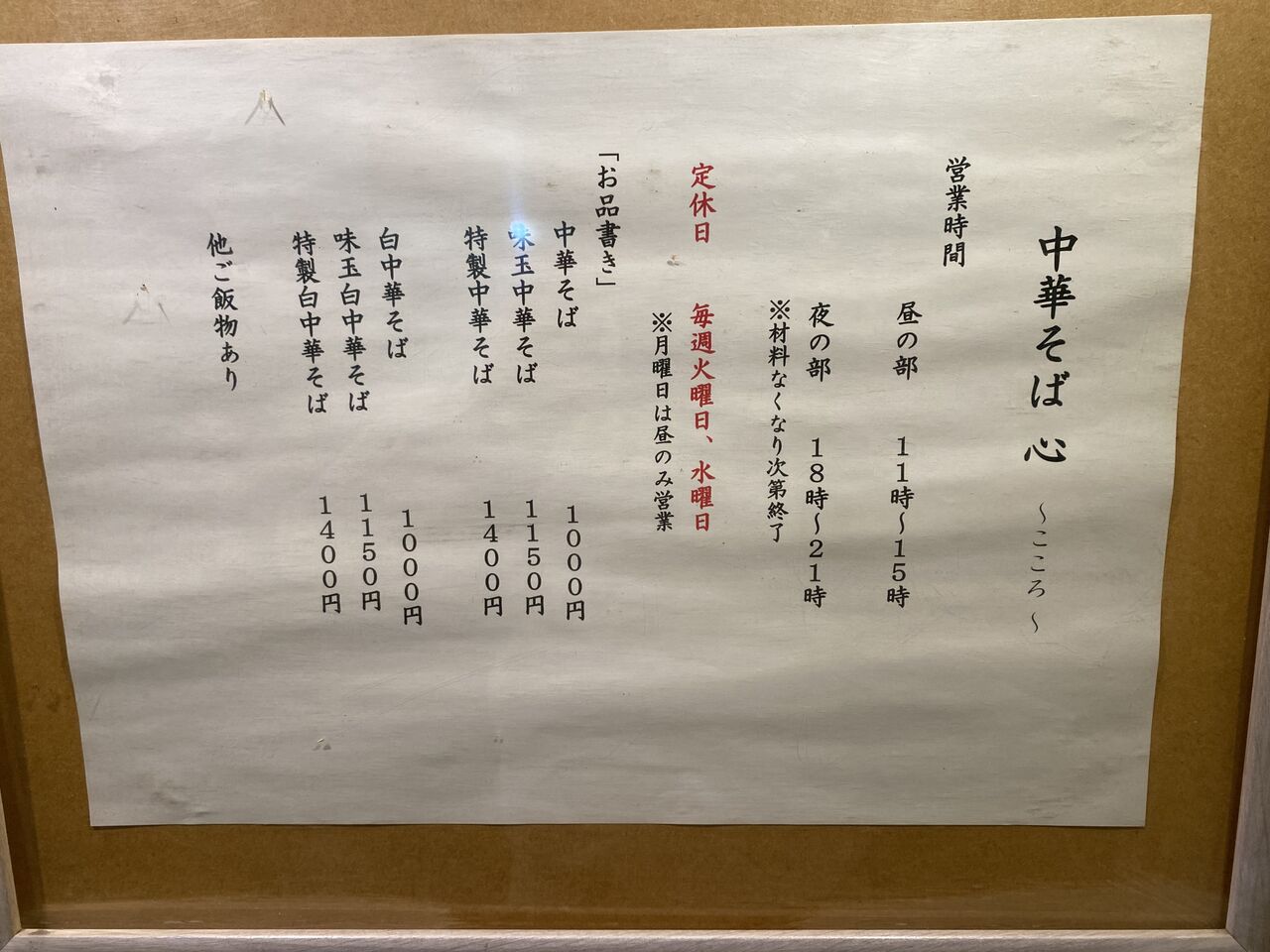 中華そば 心
～こころ～

営業時間
昼の部 11時～15時
夜の部 18時～21時
※材料なくなり次第終了

定休日 毎週火曜日、水曜日
※月曜日は昼のみ営業

「お品書き」
中華そば 1000円
味玉中華そば 1150円
特製中華そば 1400円
白中華そば 1000円
味玉白中華そば 1150円
特製白中華そば 1400円
他ご飯物あり